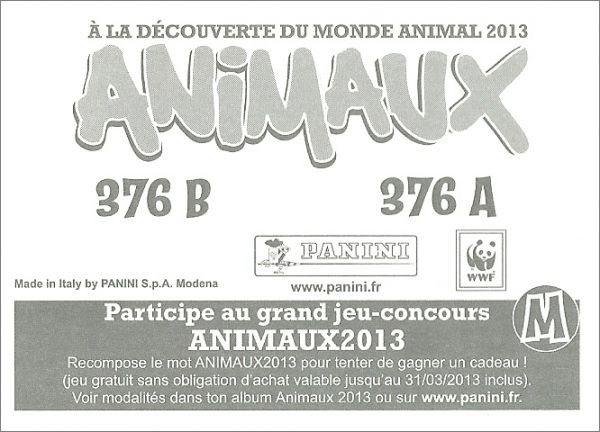 À LA DÉCOUVERTE DU MONDE ANIMAL 2013

ANIMAUX

376 B

376 A

PANINI

WWF

Made in Italy by PANINI S.p.A. Modena

www.panini.fr

Participe au grand jeu-concours
ANIMAUX2013

M

Recompose le mot ANIMAUX2013 pour tenter de gagner un cadeau ! (jeu gratuit sans obligation d'achat valable jusqu'au 31/03/2013 inclus). Voir modalités dans ton album Animaux 2013 ou sur www.panini.fr.